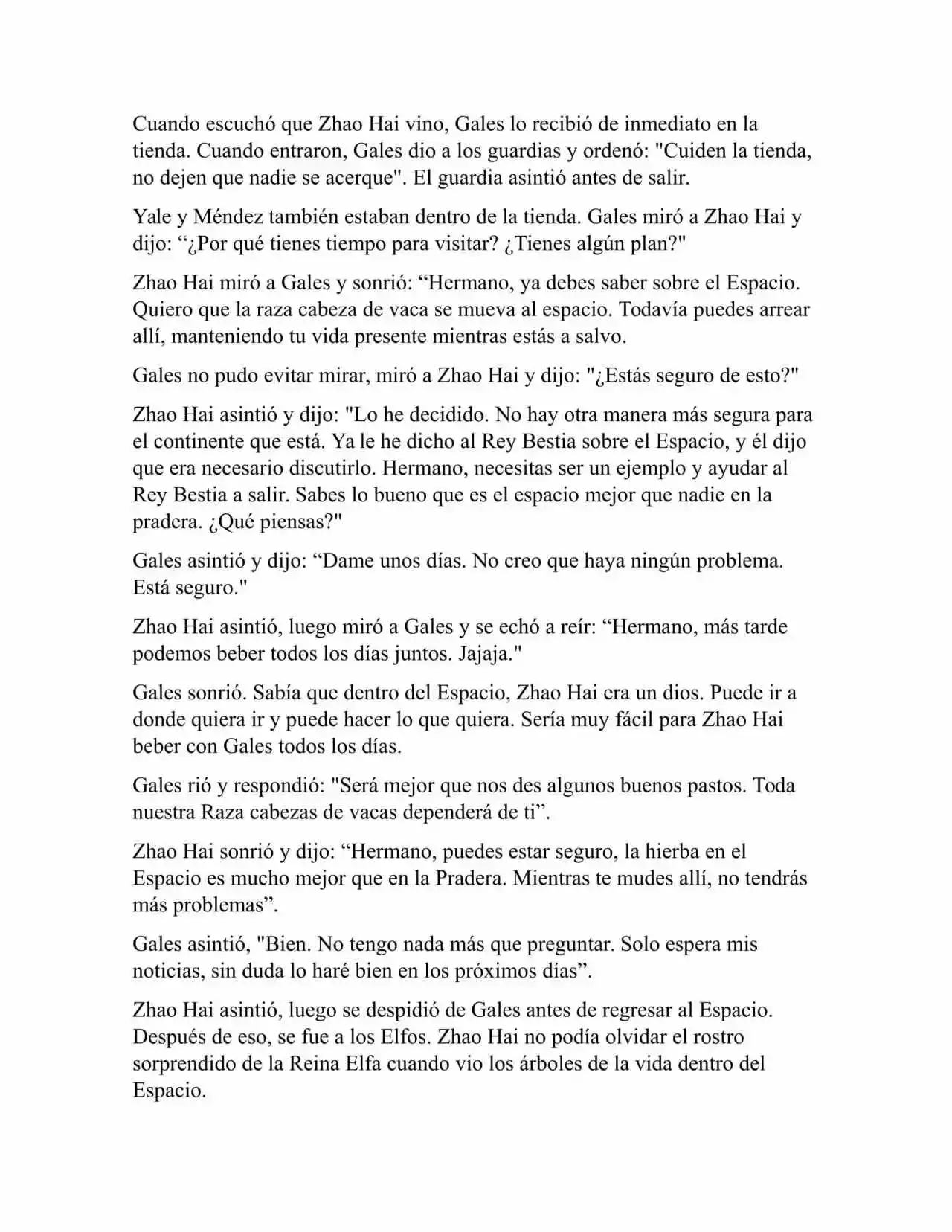 Cuando escuchó que Zhao Hai vino, Gales lo recibió de inmediato en la tienda. Cuando entraron, Gales dio a los guardias y ordenó: "Cuiden la tienda, no dejen que nadie se acerque". El guardia asintió antes de salir.

Yale y Méndez también estaban dentro de la tienda. Gales miró a Zhao Hai y dijo: “¿Por qué tienes tiempo para visitar? ¿Tienes algún plan?"

Zhao Hai miró a Gales y sonrió: “Hermano, ya debes saber sobre el Espacio. Quiero que la raza cabeza de vaca se mueva al espacio. Todavía puedes arrear allí, manteniendo tu vida presente mientras estás a salvo.

Gales no pudo evitar mirar, miró a Zhao Hai y dijo: "¿Estás seguro de esto?"

Zhao Hai asintió y dijo: "Lo he decidido. No hay otra manera más segura para el continente que está. Ya le he dicho al Rey Bestia sobre el Espacio, y él dijo que era necesario discutirlo. Hermano, necesitas ser un ejemplo y ayudar al Rey Bestia a salir. Sabes lo bueno que es el espacio mejor que nadie en la pradera. ¿Qué piensas?"

Gales asintió y dijo: “Dame unos días. No creo que haya ningún problema. Está seguro."

Zhao Hai asintió, luego miró a Gales y se echó a reír: “Hermano, más tarde podemos beber todos los días juntos. Jajaja."

Gales sonrió. Sabía que dentro del Espacio, Zhao Hai era un dios. Puede ir a donde quiera ir y puede hacer lo que quiera. Sería muy fácil para Zhao Hai beber con Gales todos los días.

Gales rió y respondió: "Será mejor que nos des algunos buenos pastos. Toda nuestra Raza cabezas de vacas dependerá de ti”.

Zhao Hai sonrió y dijo: “Hermano, puedes estar seguro, la hierba en el Espacio es mucho mejor que en la Pradera. Mientras te mudes allí, no tendrás más problemas”.

Gales asintió, "Bien. No tengo nada más que preguntar. Solo espera mis noticias, sin duda lo haré bien en los próximos días”.

Zhao Hai asintió, luego se despidió de Gales antes de regresar al Espacio. Después de eso, se fue a los Elfos. Zhao Hai no podía olvidar el rostro sorprendido de la Reina Elfa cuando vio los árboles de la vida dentro del Espacio.